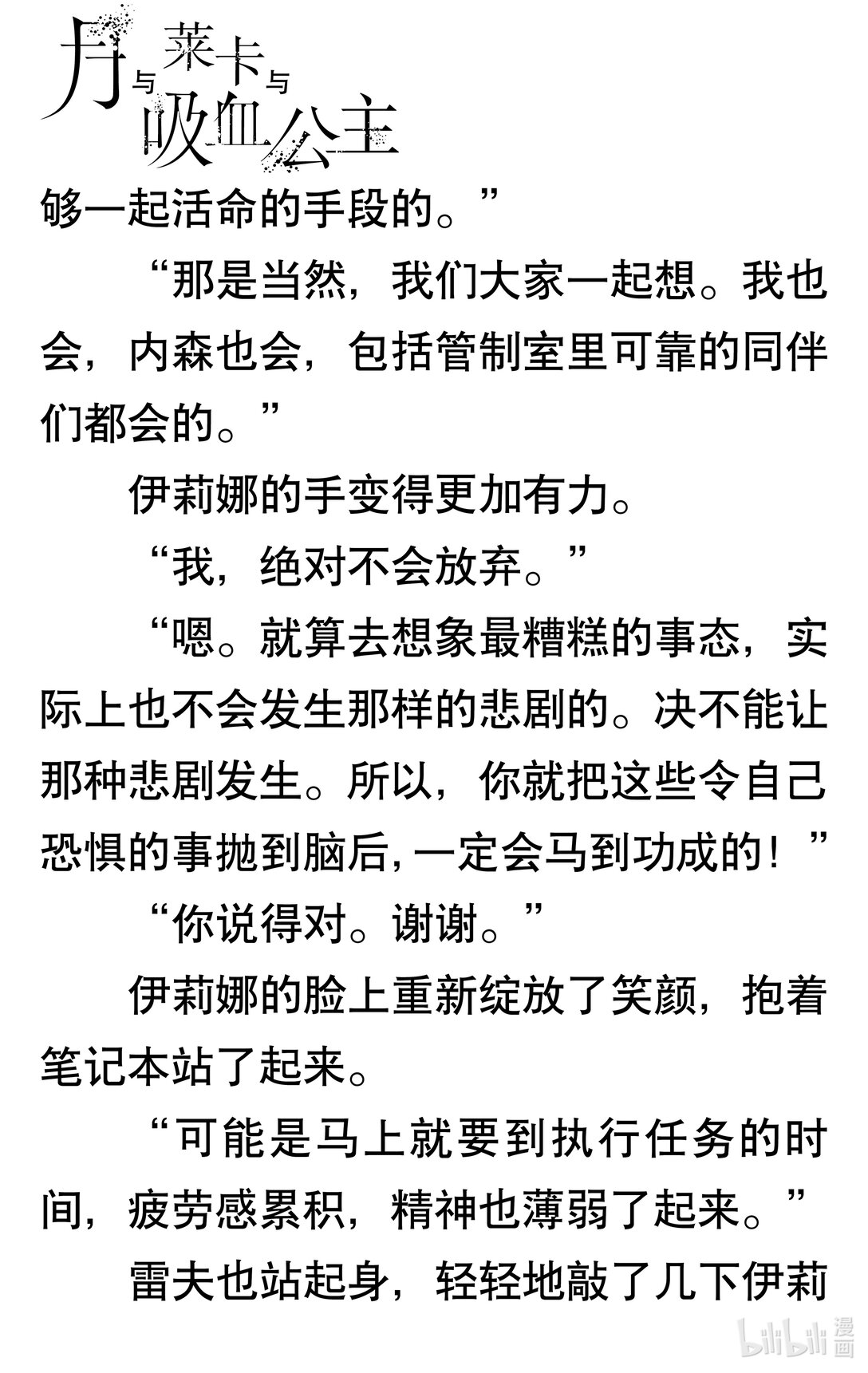 月与莱卡与吸血公主

够一起活命的手段的。”

“那是当然，我们大家一起想。我也会，内森也会，包括管制室里可靠的同伴们都会的。”

伊莉娜的手变得更加有力。

“我，绝对不会放弃。”

“嗯。就算去想象最糟糕的事态，实际上也不会发生那样的悲剧的。决不能让那种悲剧发生。所以，你就把这些令自己恐惧的事抛到脑后，一定会马到功成的！”

“你说得对。谢谢。”

伊莉娜的脸上重新绽放了笑颜，抱着笔记本站了起来。

“可能是马上就要到执行任务的时间，疲劳感累积，精神也薄弱了起来。”

雷夫也站起身，轻轻地敲了几下伊莉

bilibili漫画